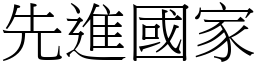 先進國家